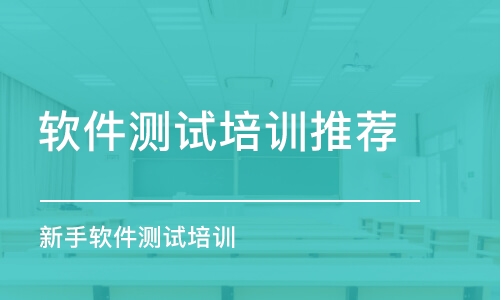 软件测试培训推荐

新手软件测试培训